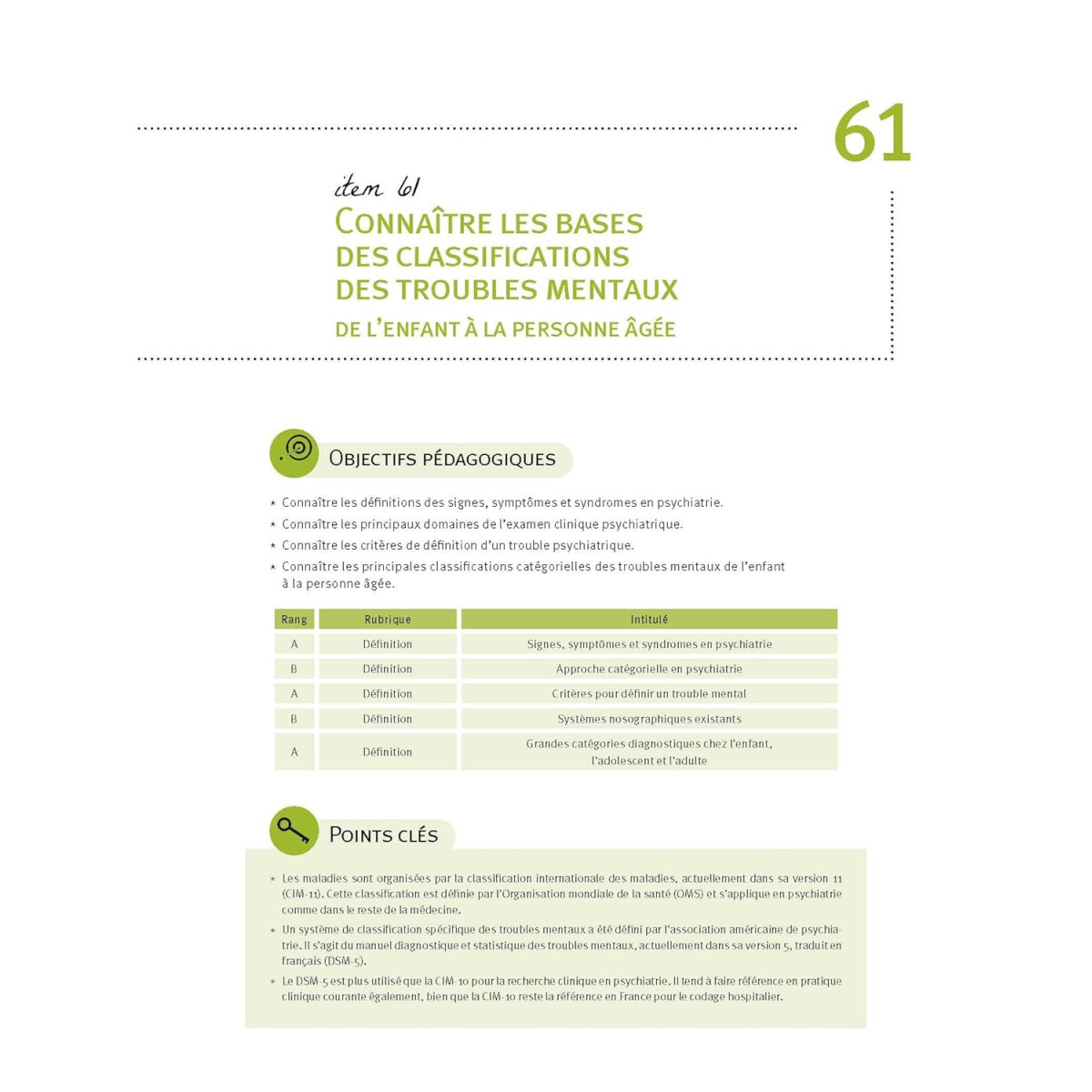 61

item 61

CONNAÎTRE LES BASES DES CLASSIFICATIONS DES TROUBLES MENTAUX

DE L'ENFANT À LA PERSONNE ÂGÉE

OBJECTIFS PÉDAGOGIQUES

* Connaître les définitions des signes, symptômes et syndromes en psychiatrie.
* Connaître les principaux domaines de l'examen clinique psychiatrique.
* Connaître les critères de définition d'un trouble psychiatrique.
* Connaître les principales classifications catégorielles des troubles mentaux de l'enfant à la personne âgée.

| Rang | Rubrique | Intitulé |
|---|---|---|
| A | Définition | Signes, symptômes et syndromes en psychiatrie |
| B | Définition | Approche catégorielle en psychiatrie |
| A | Définition | Critères pour définir un trouble mental |
| B | Définition | Systèmes nosographiques existants |
| A | Définition | Grandes catégories diagnostiques chez l'enfant, l'adolescent et l'adulte |

POINTS CLÉS

* Les maladies sont organisées par la classification internationale des maladies, actuellement dans sa version 11 (CIM-11). Cette classification est définie par l'Organisation mondiale de la santé (OMS) et s'applique en psychiatrie comme dans le reste de la médecine.
* Un système de classification spécifique des troubles mentaux a été défini par l'association américaine de psychiatrie. Il s'agit du manuel diagnostique et statistique des troubles mentaux, actuellement dans sa version 5, traduit en français (DSM-5).
* Le DSM-5 est plus utilisé que la CIM-10 pour la recherche clinique en psychiatrie. Il tend à faire référence en pratique clinique courante également, bien que la CIM-10 reste la référence en France pour le codage hospitalier.